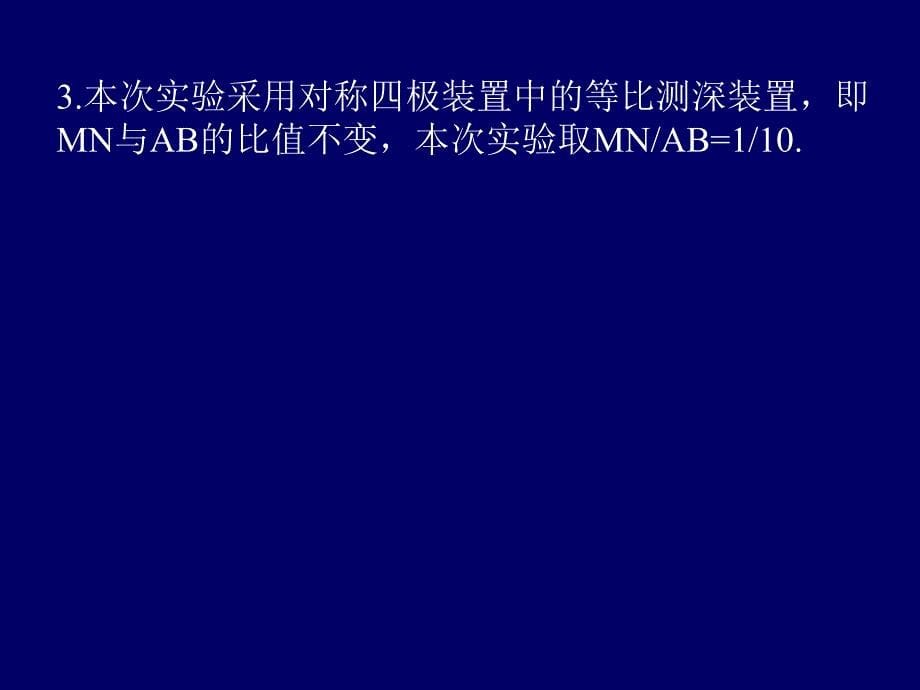 3.本次实验采用对称四极装置中的等比测深装置，即MN与AB的比值不变，本次实验取MN/AB=1/10.